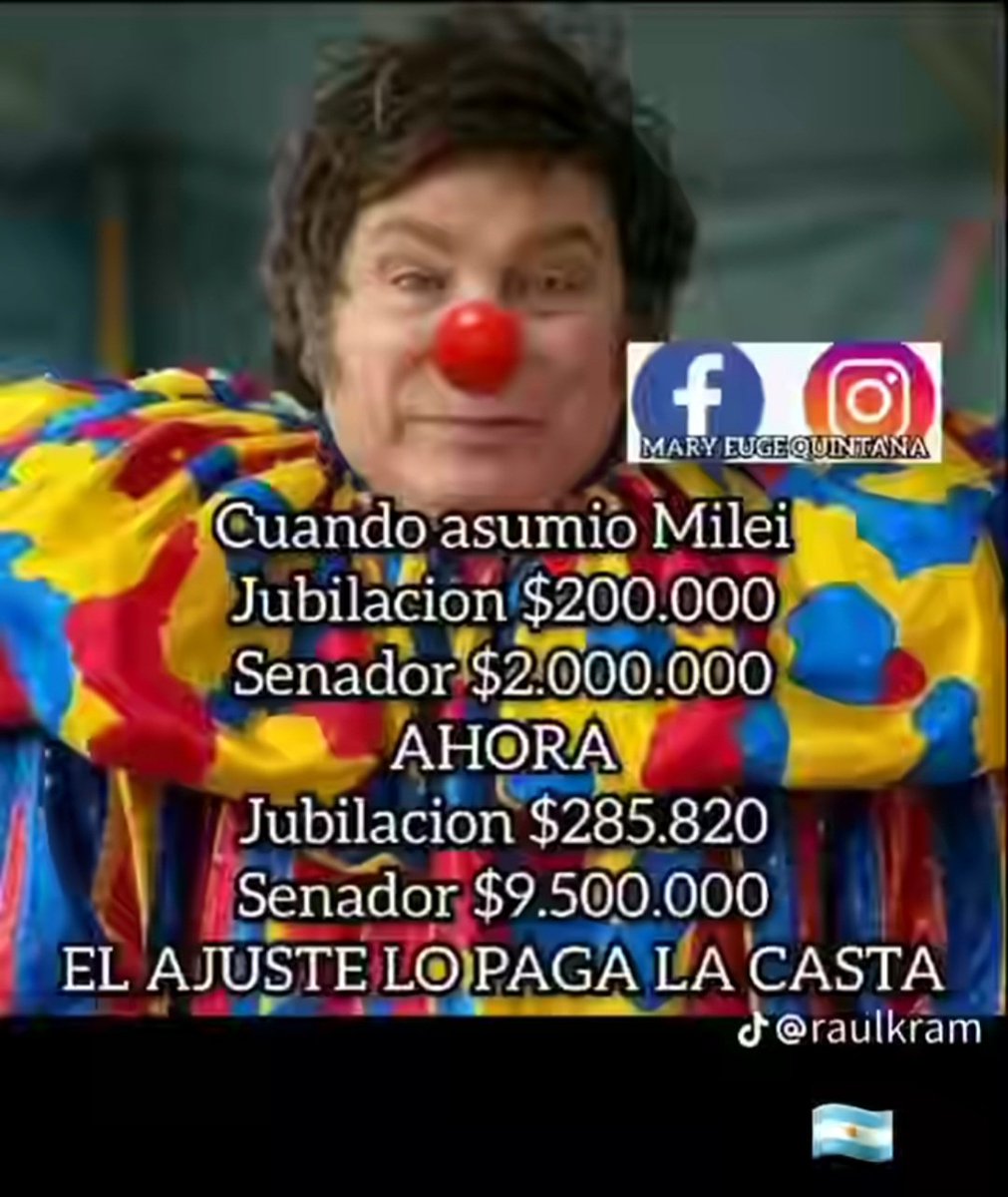 MARY EUGE QUINTANA

Cuando asumio Milei
Jubilacion \$200.000
Senador \$2.000.000
AHORA
Jubilacion \$285.820
Senador \$9.500.000
EL AJUSTE LO PAGA LA CASTA

@raulkram